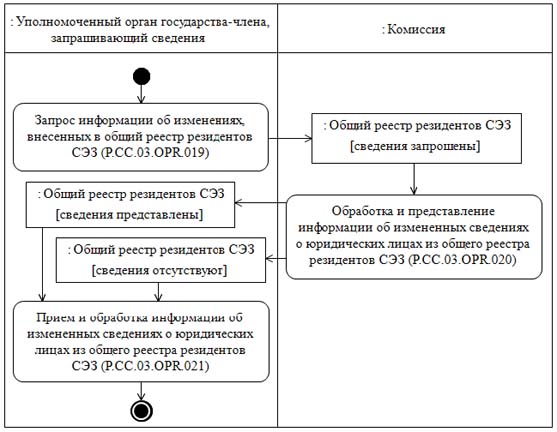 : Уполномоченный орган государства-члена, запрашивающий сведения

: Комиссия

Запрос информации об изменениях, внесенных в общий реестр резидентов СЭЗ (P.CC.03.OPR.019)

: Общий реестр резидентов СЭЗ
[сведения запрошены]

: Общий реестр резидентов СЭЗ
[сведения представлены]

Обработка и представление информации об измененных сведениях о юридических лицах из общего реестра резидентов СЭЗ (P.CC.03.OPR.020)

: Общий реестр резидентов СЭЗ
[сведения отсутствуют]

Прием и обработка информации об измененных сведениях о юридических лицах из общего реестра резидентов СЭЗ (P.CC.03.OPR.021)